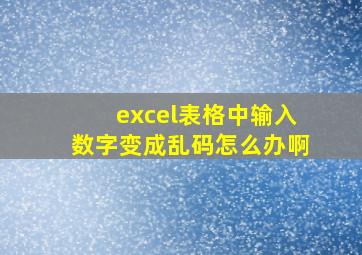 excel表格中输入数字变成乱码怎么办啊